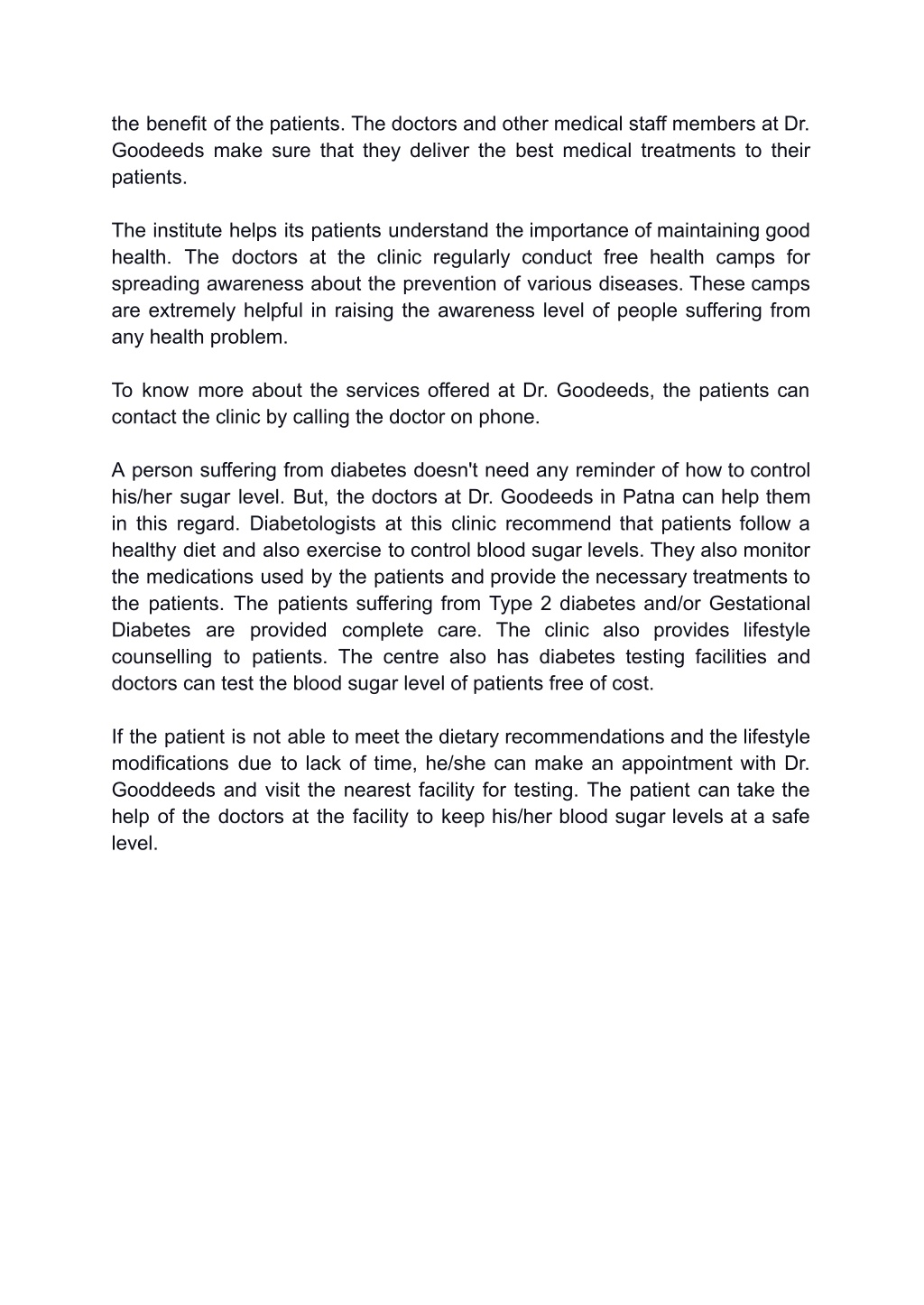 the benefit of the patients. The doctors and other medical staff members at Dr. Goodeeds make sure that they deliver the best medical treatments to their patients.

The institute helps its patients understand the importance of maintaining good health. The doctors at the clinic regularly conduct free health camps for spreading awareness about the prevention of various diseases. These camps are extremely helpful in raising the awareness level of people suffering from any health problem.

To know more about the services offered at Dr. Goodeeds, the patients can contact the clinic by calling the doctor on phone.

A person suffering from diabetes doesn't need any reminder of how to control his/her sugar level. But, the doctors at Dr. Goodeeds in Patna can help them in this regard. Diabetologists at this clinic recommend that patients follow a healthy diet and also exercise to control blood sugar levels. They also monitor the medications used by the patients and provide the necessary treatments to the patients. The patients suffering from Type 2 diabetes and/or Gestational Diabetes are provided complete care. The clinic also provides lifestyle counselling to patients. The centre also has diabetes testing facilities and doctors can test the blood sugar level of patients free of cost.

If the patient is not able to meet the dietary recommendations and the lifestyle modifications due to lack of time, he/she can make an appointment with Dr. Gooddeeds and visit the nearest facility for testing. The patient can take the help of the doctors at the facility to keep his/her blood sugar levels at a safe level.